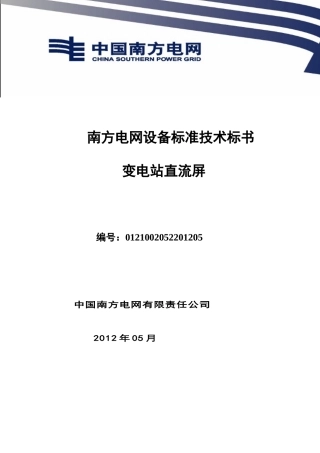 中国南方电网
CHINA SOUTHERN POWER GRID

南方电网设备标准技术标书

变电站直流屏

编号：0121002052201205

中国南方电网有限责任公司

2012 年 05 月